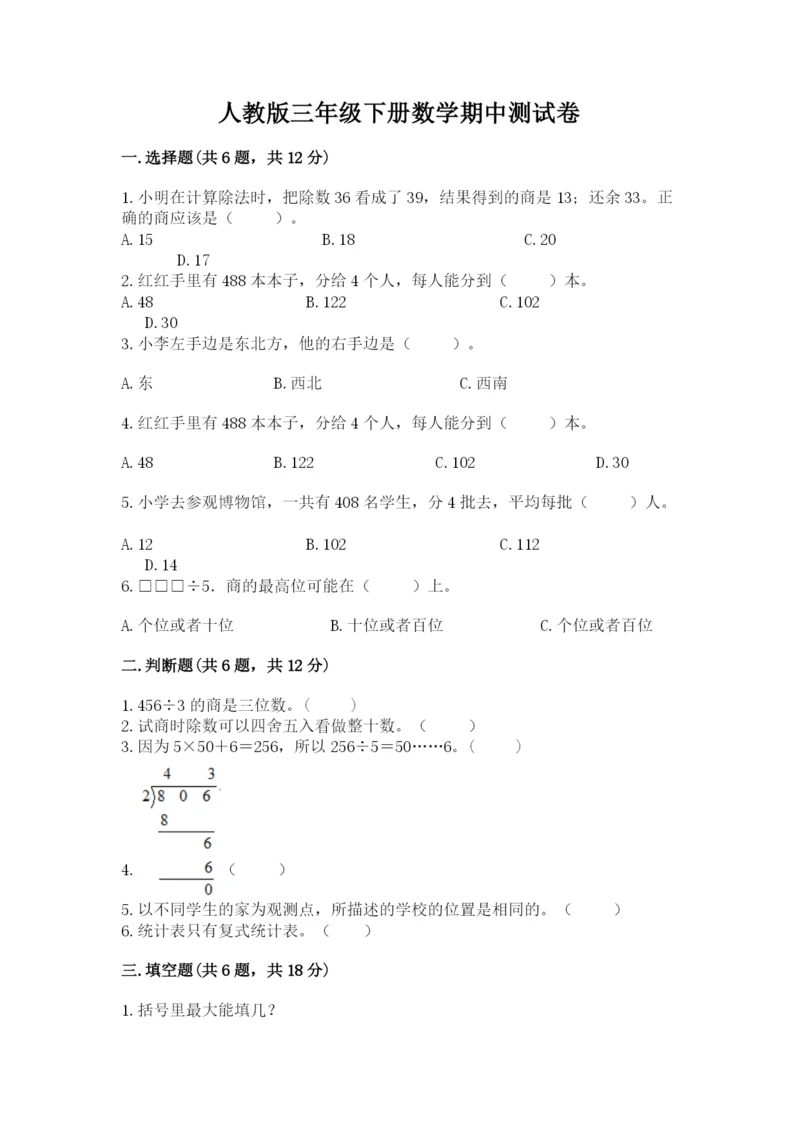 人教版三年级下册数学期中测试卷

一.选择题(共6题，共12分)

1.小明在计算除法时，把除数36看成了39，结果得到的商是13；还余33。正确的商应该是（　　）。

A.15　　　　B.18　　　　C.20　　　　D.17

2.红红手里有488本本子，分给4个人，每人能分到（　　）本。

A.48　　　　B.122　　　　C.102　　　　D.30

3.小李左手边是东北方，他的右手边是（　　）。

A.东　　　　B.西北　　　　C.西南

4.红红手里有488本本子，分给4个人，每人能分到（　　）本。

A.48　　　　B.122　　　　C.102　　　　D.30

5.小学去参观博物馆，一共有408名学生，分4批去，平均每批（　　）人。

A.12　　　　B.102　　　　C.112　　　　D.14

6.□□□÷5．商的最高位可能在（　　）上。

A.个位或者十位　　　　B.十位或者百位　　　　C.个位或者百位

二.判断题(共6题，共12分)

1.456÷3的商是三位数。（　　）

2.试商时除数可以四舍五入看做整十数。（　　）

3.因为5×50+6=256，所以256÷5=50……6。（　　）

4.
4　3
2)8 0 6
8
6
6
0
（　　）

5.以不同学生的家为观测点，所描述的学校的位置是相同的。（　　）

6.统计表只有复式统计表。（　　）

三.填空题(共6题，共18分)

1.括号里最大能填几？